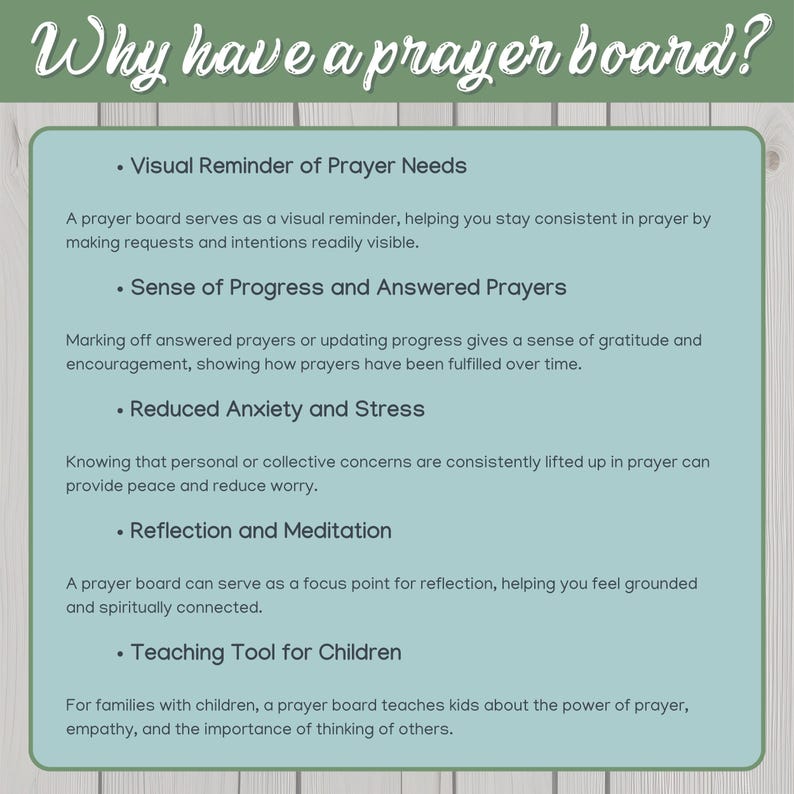 Why have a prayer board?

• Visual Reminder of Prayer Needs

A prayer board serves as a visual reminder, helping you stay consistent in prayer by making requests and intentions readily visible.

• Sense of Progress and Answered Prayers

Marking off answered prayers or updating progress gives a sense of gratitude and encouragement, showing how prayers have been fulfilled over time.

• Reduced Anxiety and Stress

Knowing that personal or collective concerns are consistently lifted up in prayer can provide peace and reduce worry.

• Reflection and Meditation

A prayer board can serve as a focus point for reflection, helping you feel grounded and spiritually connected.

• Teaching Tool for Children

For families with children, a prayer board teaches kids about the power of prayer, empathy, and the importance of thinking of others.